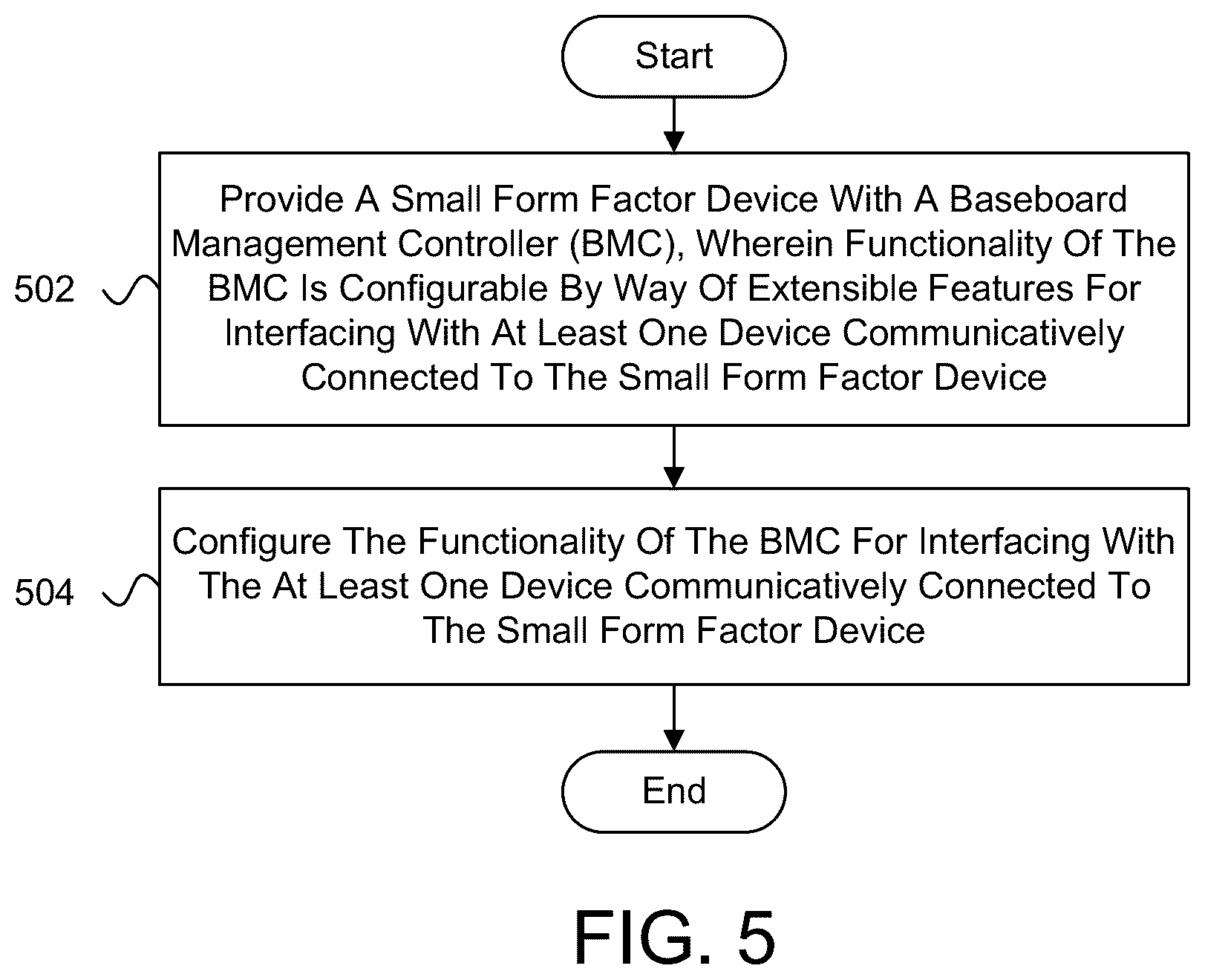 Start

502

Provide A Small Form Factor Device With A Baseboard Management Controller (BMC), Wherein Functionality Of The BMC Is Configurable By Way Of Extensible Features For Interfacing With At Least One Device Communicatively Connected To The Small Form Factor Device

504

Configure The Functionality Of The BMC For Interfacing With The At Least One Device Communicatively Connected To The Small Form Factor Device

End

FIG. 5